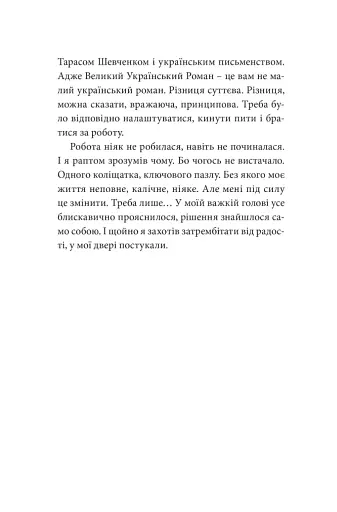 Тарасом Шевченком і українським письменством. Адже Великий Український Роман – це вам не малий український роман. Різниця суттєва. Різниця, можна сказати, вражаюча, принципова. Треба було відповідно налаштуватися, кинути пити і братися за роботу.

Робота ніяк не робилася, навіть не починалася. І я раптом зрозумів чому. Бо чогось не вистачало. Одного коліщатка, ключового пазлу. Без якого моє життя неповне, калічне, ніяке. Але мені під силу це змінити. Треба лише… У моїй важкій голові усе блискавично прояснилося, рішення знайшлося само собою. І щойно я захотів затрембітати від радості, у мої двері постукали.